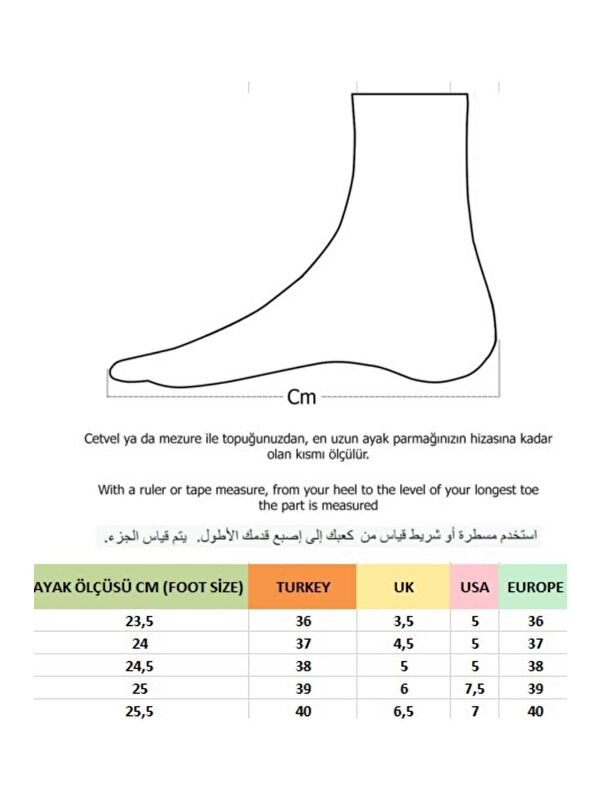 Cm

Cetvel ya da mezure ile topuğunuzdan, en uzun ayak parmağınızın hizasına kadar olan kısmı ölçülür.

With a ruler or tape measure, from your heel to the level of your longest toe the part is measured

استخدم مسطرة أو شريط قياس من كعبك إلى إصبع قدمك الأطول. يتم قياس الجزء.

| AYAK ÖLÇÜSÜ CM (FOOT SİZE) | TURKEY | UK | USA | EUROPE |
|---|---|---|---|---|
| 23,5 | 36 | 3,5 | 5 | 36 |
| 24 | 37 | 4,5 | 5 | 37 |
| 24,5 | 38 | 5 | 5 | 38 |
| 25 | 39 | 6 | 7,5 | 39 |
| 25,5 | 40 | 6,5 | 7 | 40 |